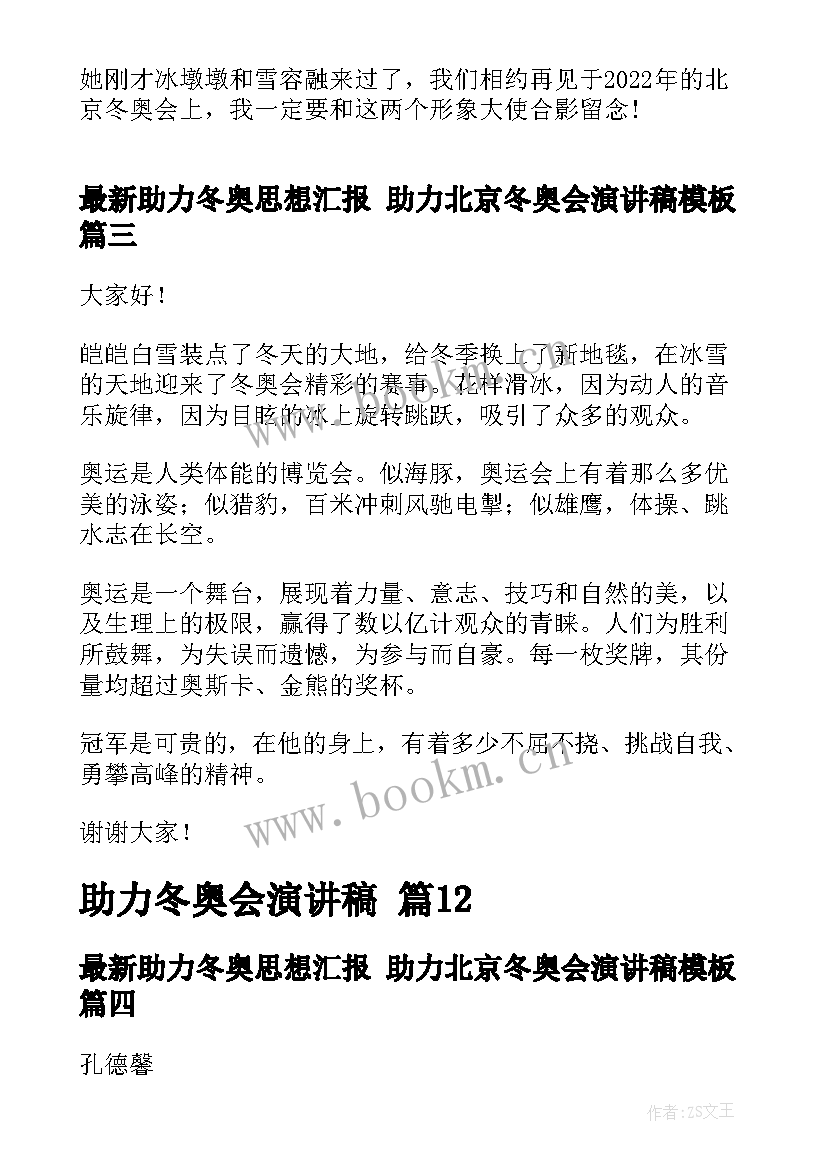 她刚才冰墩墩和雪容融来过了，我们相约再见于2022年的北京冬奥会上，我一定要和这两个形象大使合影留念！

最新助力冬奥思想汇报 助力北京冬奥会演讲稿模板篇三

大家好！

皑皑白雪装点了冬天的大地，给冬季换上了新地毯，在冰雪的天地迎来了冬奥会精彩的赛事。花样滑冰，因为动人的音乐旋律，因为目眩的冰上旋转跳跃，吸引了众多的观众。

奥运是人类体能的博览会。似海豚，奥运会上有着那么多优美的泳姿；似猎豹，百米冲刺风驰电掣；似雄鹰，体操、跳水志在长空。

奥运是一个舞台，展现着力量、意志、技巧和自然的美，以及生理上的极限，赢得了数以亿计观众的青睐。人们为胜利所鼓舞，为失误而遗憾，为参与而自豪。每一枚奖牌，其份量均超过奥斯卡、金熊的奖杯。

冠军是可贵的，在他的身上，有着多少不屈不挠、挑战自我、勇攀高峰的精神。

谢谢大家！

www.bookm.cn

助力冬奥会演讲稿 篇12

最新助力冬奥思想汇报 助力北京冬奥会演讲稿模板篇四

孔德馨

作者:ZS文王